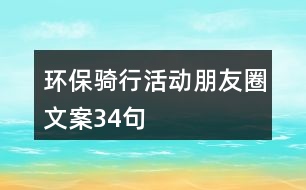 环保骑行活动朋友圈文案34句